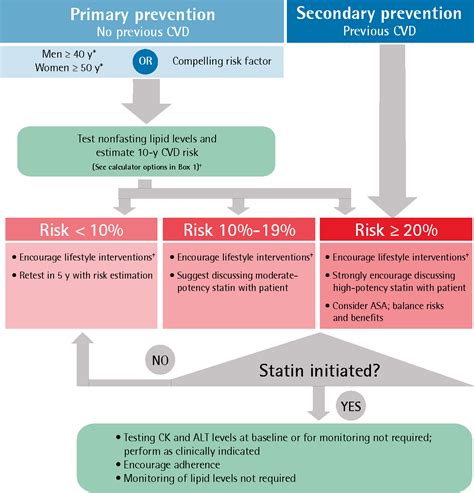 Primary prevention
No previous CVD

Secondary prevention
Previous CVD

Men ≥ 40 y*
Women ≥ 50 y*

OR

Compelling risk factor

Test nonfasting lipid levels and estimate 10-y CVD risk
(See calculator options in Box 1)†

Risk < 10%
• Encourage lifestyle interventions†
• Retest in 5 y with risk estimation

Risk 10%-19%
• Encourage lifestyle interventions†
• Suggest discussing moderate-potency statin with patient

Risk ≥ 20%
• Encourage lifestyle interventions†
• Strongly encourage discussing high-potency statin with patient
• Consider ASA; balance risks and benefits

NO

Statin initiated?

YES

• Testing CK and ALT levels at baseline or for monitoring not required; perform as clinically indicated
• Encourage adherence
• Monitoring of lipid levels not required